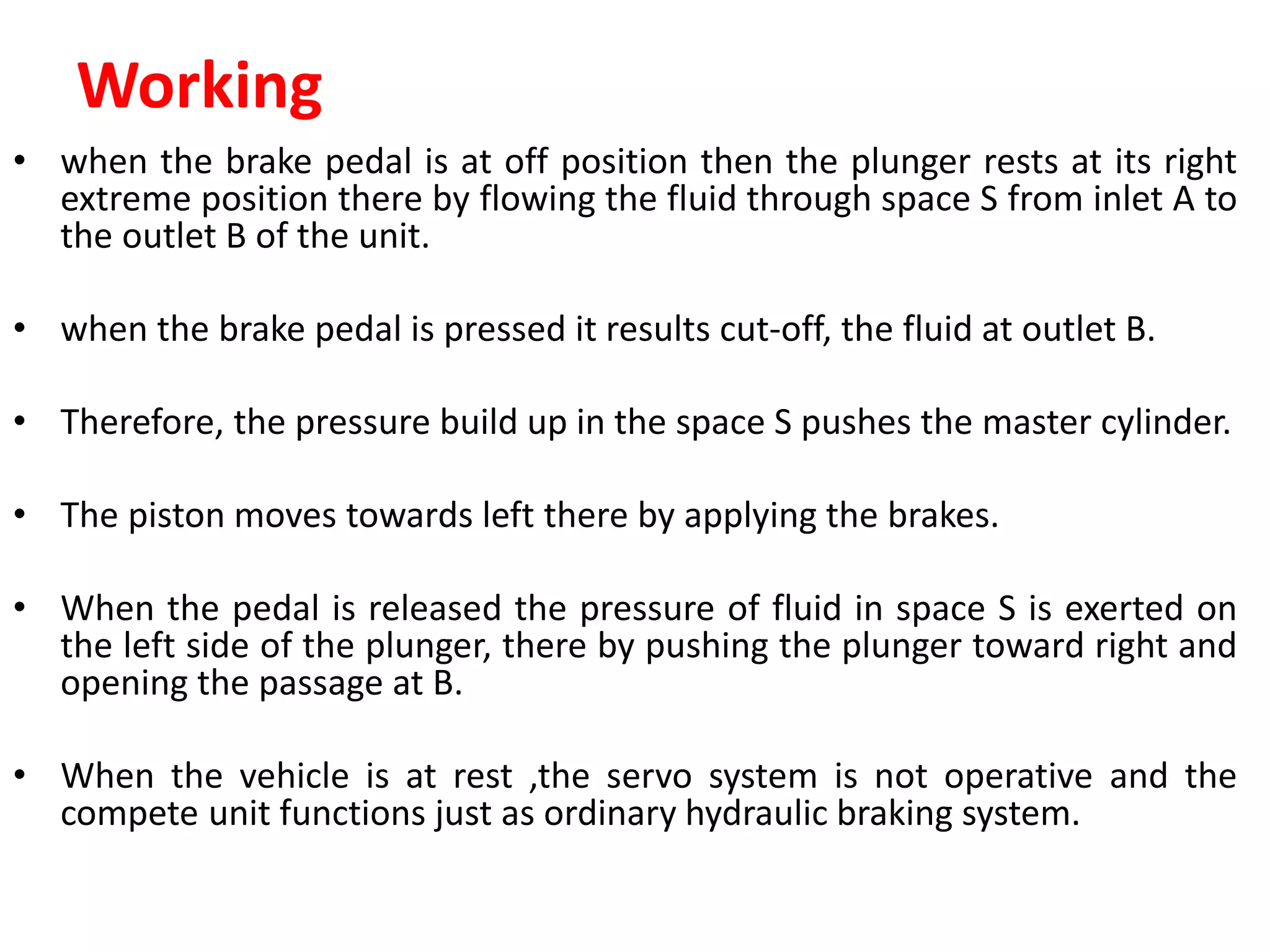 Working

• when the brake pedal is at off position then the plunger rests at its right extreme position there by flowing the fluid through space S from inlet A to the outlet B of the unit.

• when the brake pedal is pressed it results cut-off, the fluid at outlet B.

• Therefore, the pressure build up in the space S pushes the master cylinder.

• The piston moves towards left there by applying the brakes.

• When the pedal is released the pressure of fluid in space S is exerted on the left side of the plunger, there by pushing the plunger toward right and opening the passage at B.

• When the vehicle is at rest ,the servo system is not operative and the compete unit functions just as ordinary hydraulic braking system.